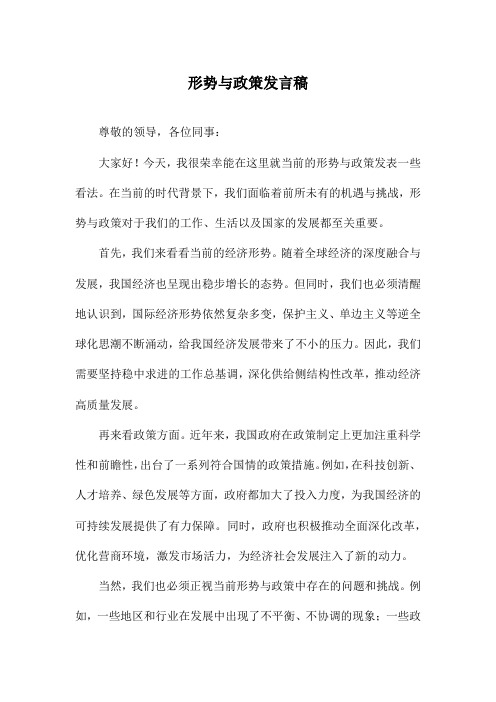 形势与政策发言稿

尊敬的领导，各位同事：

大家好！今天，我很荣幸能在这里就当前的形势与政策发表一些看法。在当前的时代背景下，我们面临着前所未有的机遇与挑战，形势与政策对于我们的工作、生活以及国家的发展都至关重要。

首先，我们来看看当前的经济形势。随着全球经济的深度融合与发展，我国经济也呈现出稳步增长的态势。但同时，我们也必须清醒地认识到，国际经济形势依然复杂多变，保护主义、单边主义等逆全球化思潮不断涌动，给我国经济发展带来了不小的压力。因此，我们需要坚持稳中求进的工作总基调，深化供给侧结构性改革，推动经济高质量发展。

再来看政策方面。近年来，我国政府在政策制定上更加注重科学性和前瞻性，出台了一系列符合国情的政策措施。例如，在科技创新、人才培养、绿色发展等方面，政府都加大了投入力度，为我国经济的可持续发展提供了有力保障。同时，政府也积极推动全面深化改革，优化营商环境，激发市场活力，为经济社会发展注入了新的动力。

当然，我们也必须正视当前形势与政策中存在的问题和挑战。例如，一些地区和行业在发展中出现了不平衡、不协调的现象；一些政